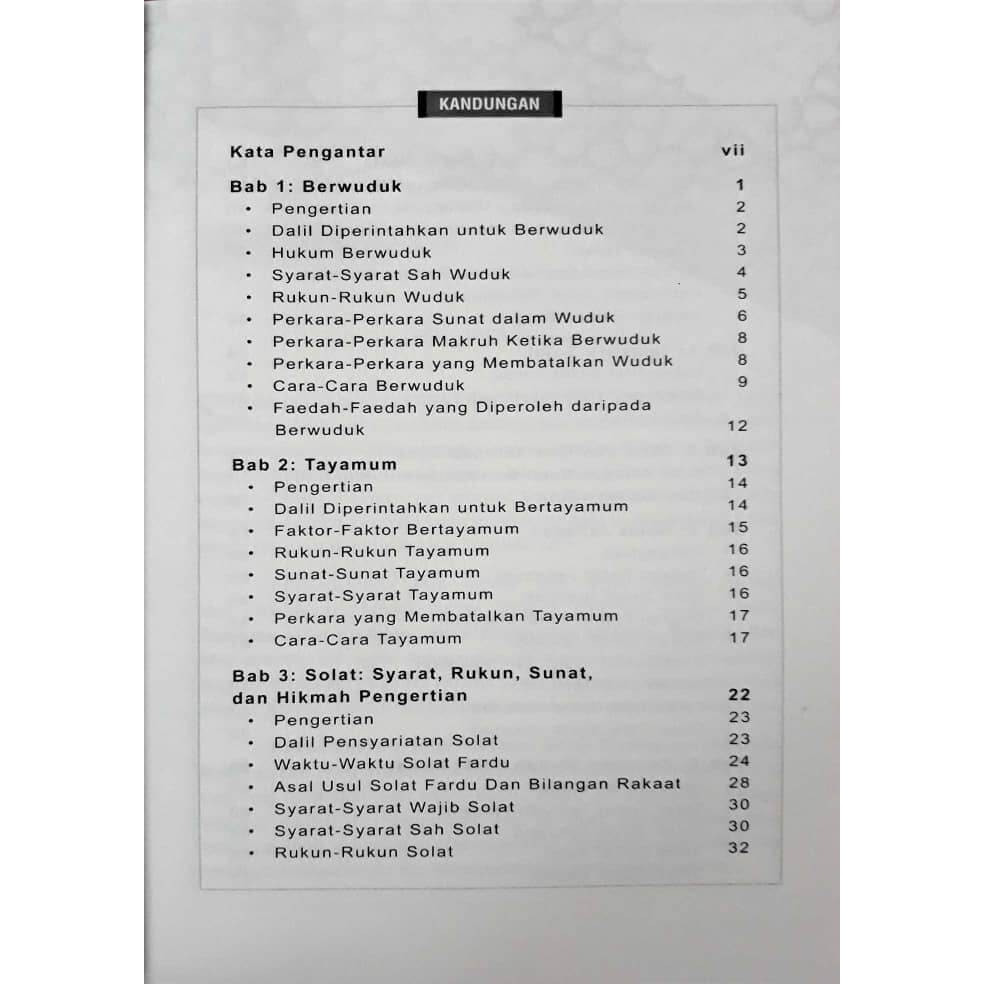 KANDUNGAN

Kata Pengantar vii

Bab 1: Berwuduk 1
• Pengertian 2
• Dalil Diperintahkan untuk Berwuduk 2
• Hukum Berwuduk 3
• Syarat-Syarat Sah Wuduk 4
• Rukun-Rukun Wuduk 5
• Perkara-Perkara Sunat dalam Wuduk 6
• Perkara-Perkara Makruh Ketika Berwuduk 8
• Perkara-Perkara yang Membatalkan Wuduk 8
• Cara-Cara Berwuduk 9
• Faedah-Faedah yang Diperoleh daripada Berwuduk 12

Bab 2: Tayamum 13
• Pengertian 14
• Dalil Diperintahkan untuk Bertayamum 14
• Faktor-Faktor Bertayamum 15
• Rukun-Rukun Tayamum 16
• Sunat-Sunat Tayamum 16
• Syarat-Syarat Tayamum 16
• Perkara yang Membatalkan Tayamum 17
• Cara-Cara Tayamum 17

Bab 3: Solat: Syarat, Rukun, Sunat, dan Hikmah Pengertian 22
• Pengertian 23
• Dalil Pensyariatan Solat 23
• Waktu-Waktu Solat Fardu 24
• Asal Usul Solat Fardu Dan Bilangan Rakaat 28
• Syarat-Syarat Wajib Solat 30
• Syarat-Syarat Sah Solat 30
• Rukun-Rukun Solat 32